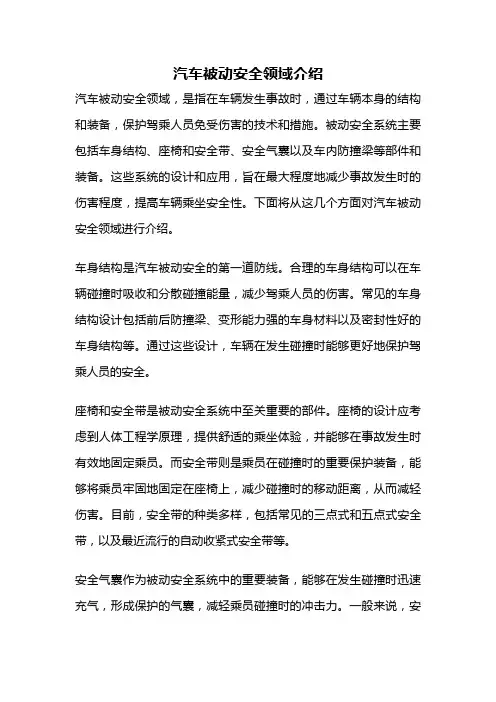 汽车被动安全领域介绍

汽车被动安全领域，是指在车辆发生事故时，通过车辆本身的结构和装备，保护驾乘人员免受伤害的技术和措施。被动安全系统主要包括车身结构、座椅和安全带、安全气囊以及车内防撞梁等部件和装备。这些系统的设计和应用，旨在最大程度地减少事故发生时的伤害程度，提高车辆乘坐安全性。下面将从这几个方面对汽车被动安全领域进行介绍。

车身结构是汽车被动安全的第一道防线。合理的车身结构可以在车辆碰撞时吸收和分散碰撞能量，减少驾乘人员的伤害。常见的车身结构设计包括前后防撞梁、变形能力强的车身材料以及密封性好的车身结构等。通过这些设计，车辆在发生碰撞时能够更好地保护驾乘人员的安全。

座椅和安全带是被动安全系统中至关重要的部件。座椅的设计应考虑到人体工程学原理，提供舒适的乘坐体验，并能够在事故发生时有效地固定乘员。而安全带则是乘员在碰撞时的重要保护装备，能够将乘员牢固地固定在座椅上，减少碰撞时的移动距离，从而减轻伤害。目前，安全带的种类多样，包括常见的三点式和五点式安全带，以及最近流行的自动收紧式安全带等。

安全气囊作为被动安全系统中的重要装备，能够在发生碰撞时迅速充气，形成保护的气囊，减轻乘员碰撞时的冲击力。一般来说，安